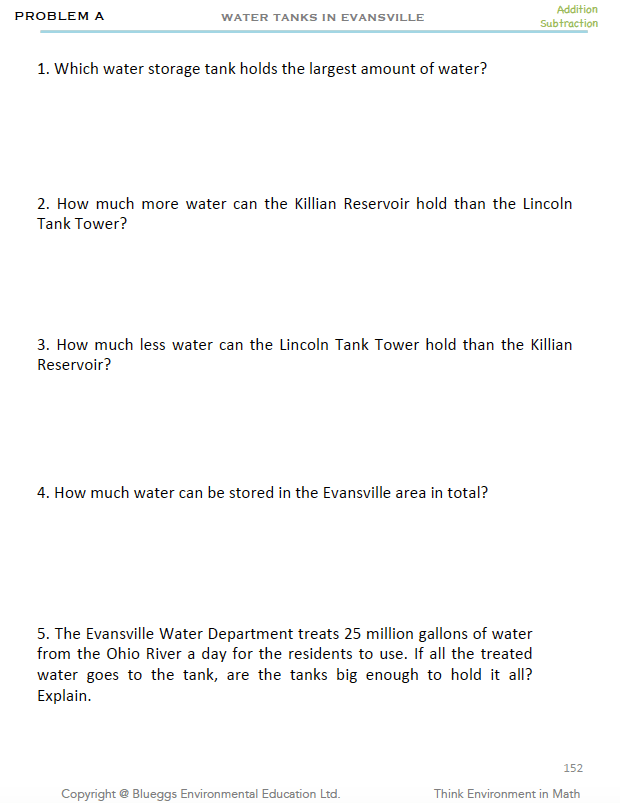 PROBLEM A

WATER TANKS IN EVANSVILLE

Addition
Subtraction

1. Which water storage tank holds the largest amount of water?

2. How much more water can the Killian Reservoir hold than the Lincoln Tank Tower?

3. How much less water can the Lincoln Tank Tower hold than the Killian Reservoir?

4. How much water can be stored in the Evansville area in total?

5. The Evansville Water Department treats 25 million gallons of water from the Ohio River a day for the residents to use. If all the treated water goes to the tank, are the tanks big enough to hold it all? Explain.

152

Copyright @ Blueggs Environmental Education Ltd.

Think Environment in Math